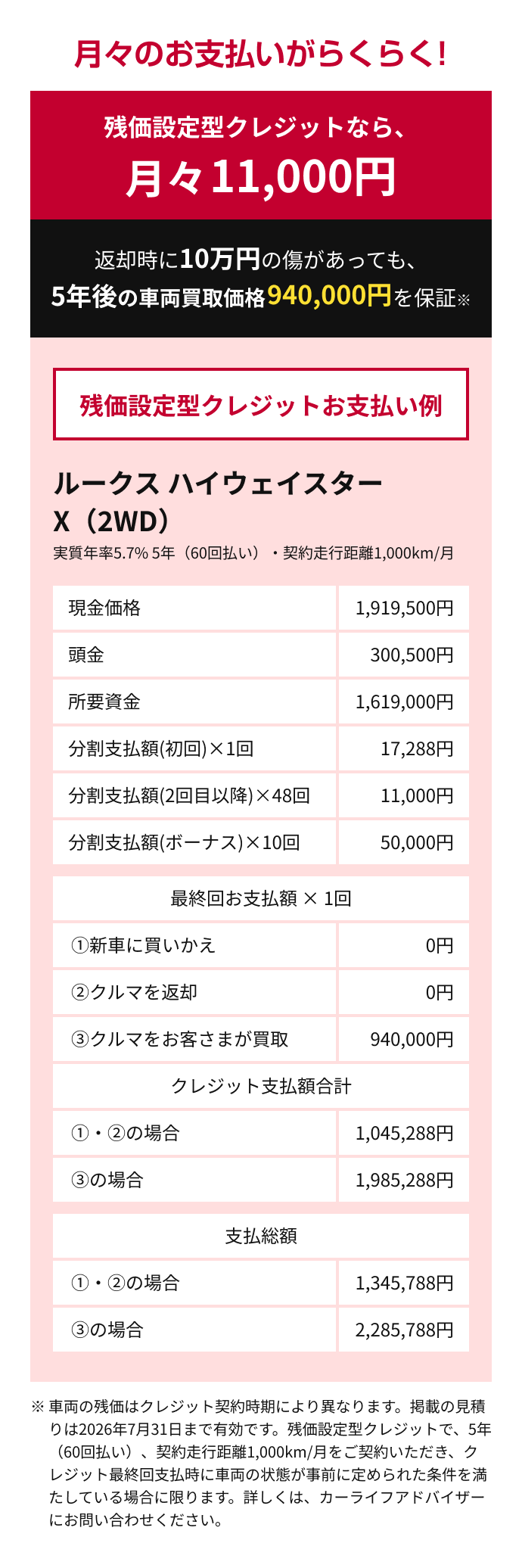 月々のお支払いがらくらく!

残価設定型クレジットなら、
月々11,000円

返却時に10万円の傷があっても、
5年後の車両買取価格940,000円を保証※

残価設定型クレジットお支払い例

ルークス ハイウェイスター
X（2WD）
実質年率5.7% 5年（60回払い）・契約走行距離1,000km/月

| 現金価格 | 1,919,500円 |
|---|---|
| 頭金 | 300,500円 |
| 所要資金 | 1,619,000円 |
| 分割支払額(初回)×1回 | 17,288円 |
| 分割支払額(2回目以降)×48回 | 11,000円 |
| 分割支払額(ボーナス)×10回 | 50,000円 |

| 最終回お支払額 × 1回 | |
|---|---|
| ①新車に買いかえ | 0円 |
| ②クルマを返却 | 0円 |
| ③クルマをお客さまが買取 | 940,000円 |
| クレジット支払額合計 | |
| ①・②の場合 | 1,045,288円 |
| ③の場合 | 1,985,288円 |

| 支払総額 | |
|---|---|
| ①・②の場合 | 1,345,788円 |
| ③の場合 | 2,285,788円 |

※ 車両の残価はクレジット契約時期により異なります。掲載の見積りは2026年7月31日まで有効です。残価設定型クレジットで、5年（60回払い）、契約走行距離1,000km/月をご契約いただき、クレジット最終回支払時に車両の状態が事前に定められた条件を満たしている場合に限ります。詳しくは、カーライフアドバイザーにお問い合わせください。